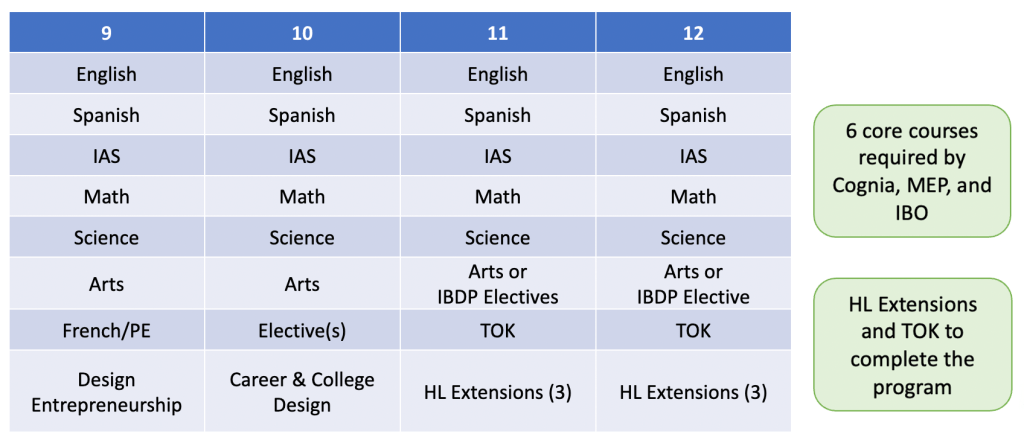 | 9 | 10 | 11 | 12 |
|---|---|---|---|
| English | English | English | English |
| Spanish | Spanish | Spanish | Spanish |
| IAS | IAS | IAS | IAS |
| Math | Math | Math | Math |
| Science | Science | Science | Science |
| Arts | Arts | Arts or IBDP Electives | Arts or IBDP Elective |
| French/PE | Elective(s) | TOK | TOK |
| Design Entrepreneurship | Career & College Design | HL Extensions (3) | HL Extensions (3) |

6 core courses required by Cognia, MEP, and IBO

HL Extensions and TOK to complete the program